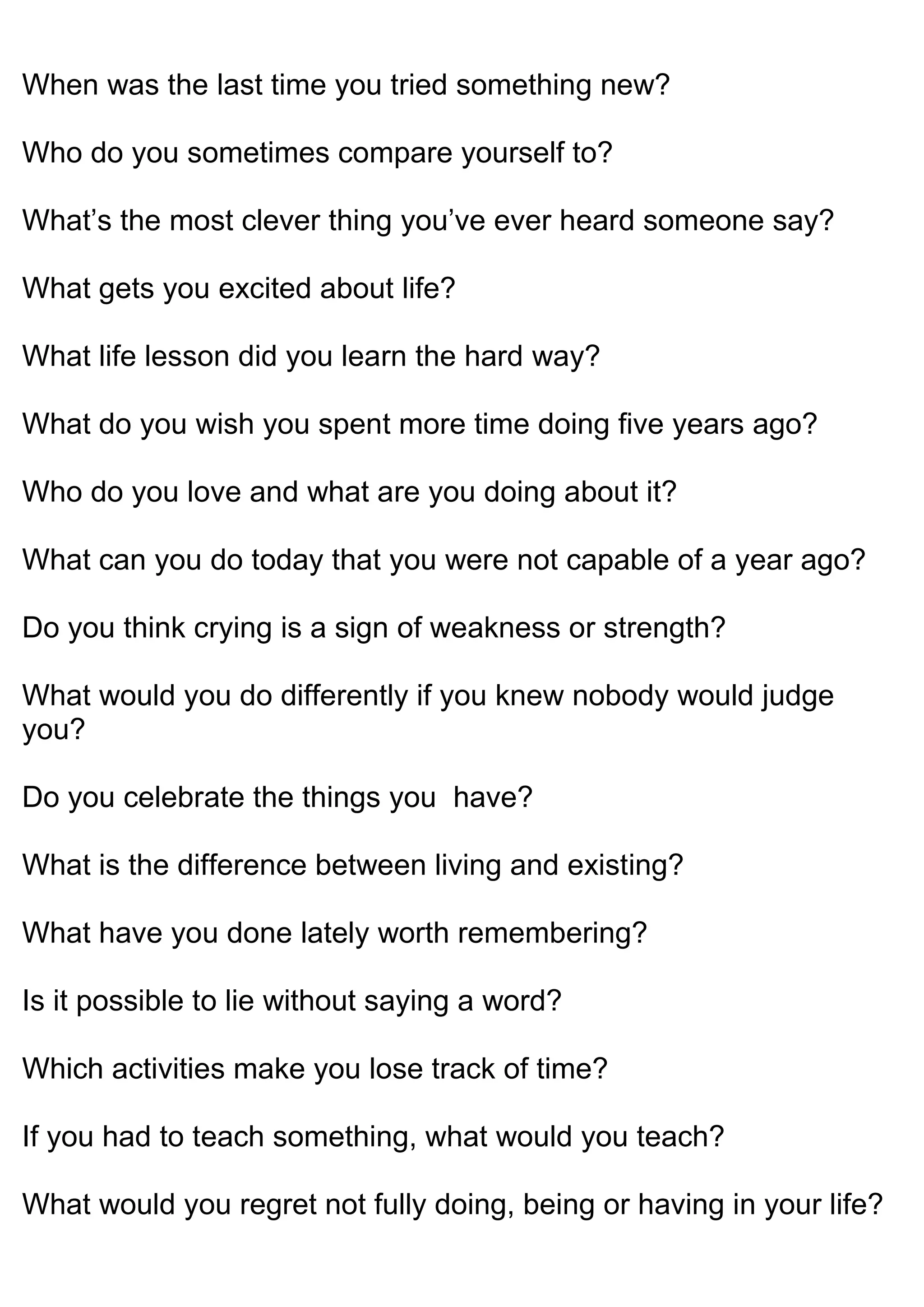 When was the last time you tried something new?

Who do you sometimes compare yourself to?

What's the most clever thing you've ever heard someone say?

What gets you excited about life?

What life lesson did you learn the hard way?

What do you wish you spent more time doing five years ago?

Who do you love and what are you doing about it?

What can you do today that you were not capable of a year ago?

Do you think crying is a sign of weakness or strength?

What would you do differently if you knew nobody would judge you?

Do you celebrate the things you have?

What is the difference between living and existing?

What have you done lately worth remembering?

Is it possible to lie without saying a word?

Which activities make you lose track of time?

If you had to teach something, what would you teach?

What would you regret not fully doing, being or having in your life?